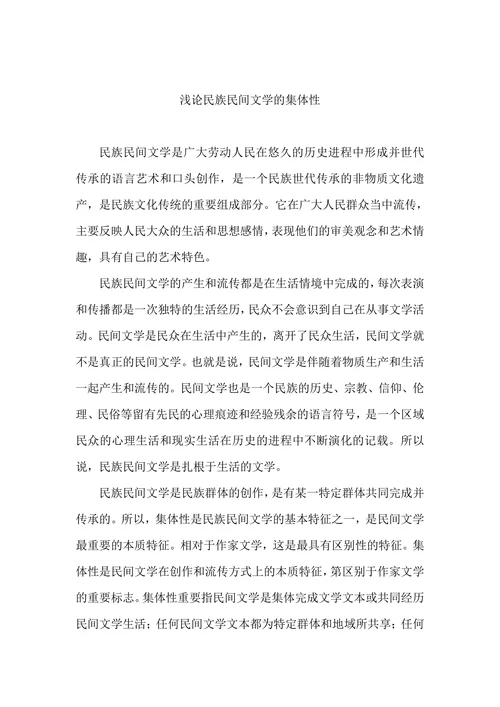 浅论民族民间文学的集体性

民族民间文学是广大劳动人民在悠久的历史进程中形成并世代传承的语言艺术和口头创作，是一个民族世代传承的非物质文化遗产，是民族文化传统的重要组成部分。它在广大人民群众当中流传，主要反映人民大众的生活和思想感情，表现他们的审美观念和艺术情趣，具有自己的艺术特色。

民族民间文学的产生和流传都是在生活情境中完成的，每次表演和传播都是一次独特的生活经历，民众不会意识到自己在从事文学活动。民间文学是民众在生活中产生的，离开了民众生活，民间文学就不是真正的民间文学。也就是说，民间文学是伴随着物质生产和生活一起产生和流传的。民间文学也是一个民族的历史、宗教、信仰、伦理、民俗等留有先民的心理痕迹和经验残余的语言符号，是一个区域民众的心理生活和现实生活在历史的进程中不断演化的记载。所以说，民族民间文学是扎根于生活的文学。

民族民间文学是民族群体的创作，是有某一特定群体共同完成并传承的。所以，集体性是民族民间文学的基本特征之一，是民间文学最重要的本质特征。相对于作家文学，这是最具有区别性的特征。集体性是民间文学在创作和流传方式上的本质特征，第区别于作家文学的重要标志。集体性重要指民间文学是集体完成文学文本或共同经历民间文学生活；任何民间文学文本都为特定群体和地域所共享；任何